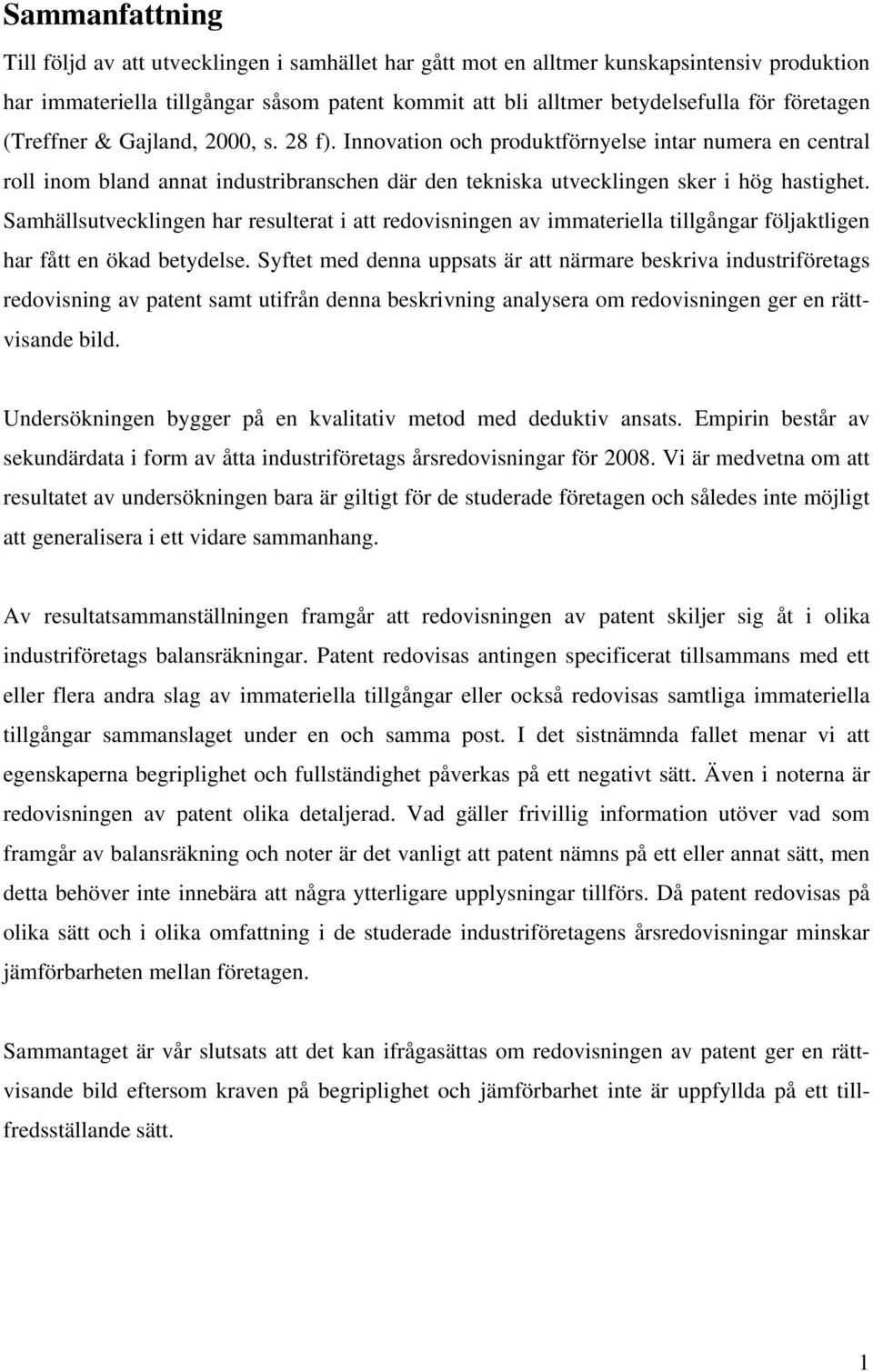 Sammanfattning

Till följd av att utvecklingen i samhället har gått mot en alltmer kunskapsintensiv produktion har immateriella tillgångar såsom patent kommit att bli alltmer betydelsefulla för företagen (Treffner & Gajland, 2000, s. 28 f). Innovation och produktförnyelse intar numera en central roll inom bland annat industribranschen där den tekniska utvecklingen sker i hög hastighet. Samhällsutvecklingen har resulterat i att redovisningen av immateriella tillgångar följaktligen har fått en ökad betydelse. Syftet med denna uppsats är att närmare beskriva industriföretags redovisning av patent samt utifrån denna beskrivning analysera om redovisningen ger en rättvisande bild.

Undersökningen bygger på en kvalitativ metod med deduktiv ansats. Empirin består av sekundärdata i form av åtta industriföretags årsredovisningar för 2008. Vi är medvetna om att resultatet av undersökningen bara är giltigt för de studerade företagen och således inte möjligt att generalisera i ett vidare sammanhang.

Av resultatsammanställningen framgår att redovisningen av patent skiljer sig åt i olika industriföretags balansräkningar. Patent redovisas antingen specificerat tillsammans med ett eller flera andra slag av immateriella tillgångar eller också redovisas samtliga immateriella tillgångar sammanslaget under en och samma post. I det sistnämnda fallet menar vi att egenskaperna begriplighet och fullständighet påverkas på ett negativt sätt. Även i noterna är redovisningen av patent olika detaljerad. Vad gäller frivillig information utöver vad som framgår av balansräkning och noter är det vanligt att patent nämns på ett eller annat sätt, men detta behöver inte innebära att några ytterligare upplysningar tillförs. Då patent redovisas på olika sätt och i olika omfattning i de studerade industriföretagens årsredovisningar minskar jämförbarheten mellan företagen.

Sammantaget är vår slutsats att det kan ifrågasättas om redovisningen av patent ger en rättvisande bild eftersom kraven på begriplighet och jämförbarhet inte är uppfyllda på ett tillfredsställande sätt.

1